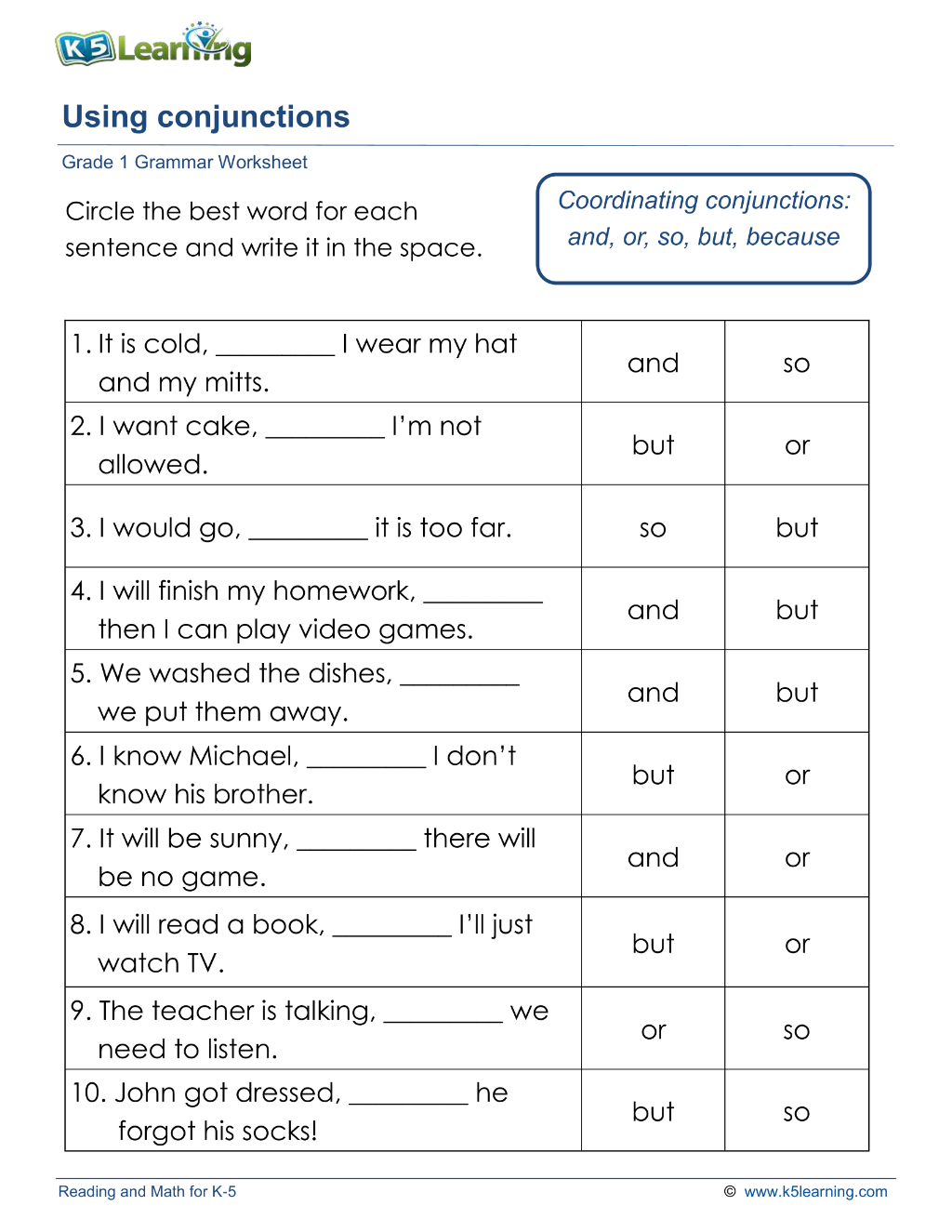 K5 Learning

Using conjunctions

Grade 1 Grammar Worksheet

Circle the best word for each sentence and write it in the space.

Coordinating conjunctions: and, or, so, but, because

| 1. It is cold, ____ I wear my hat and my mitts. | and | so |
|---|---|---|
| 2. I want cake, ____ I'm not allowed. | but | or |
| 3. I would go, ____ it is too far. | so | but |
| 4. I will finish my homework, ____ then I can play video games. | and | but |
| 5. We washed the dishes, ____ we put them away. | and | but |
| 6. I know Michael, ____ I don't know his brother. | but | or |
| 7. It will be sunny, ____ there will be no game. | and | or |
| 8. I will read a book, ____ I'll just watch TV. | but | or |
| 9. The teacher is talking, ____ we need to listen. | or | so |
| 10. John got dressed, ____ he forgot his socks! | but | so |

Reading and Math for K-5

© www.k5learning.com